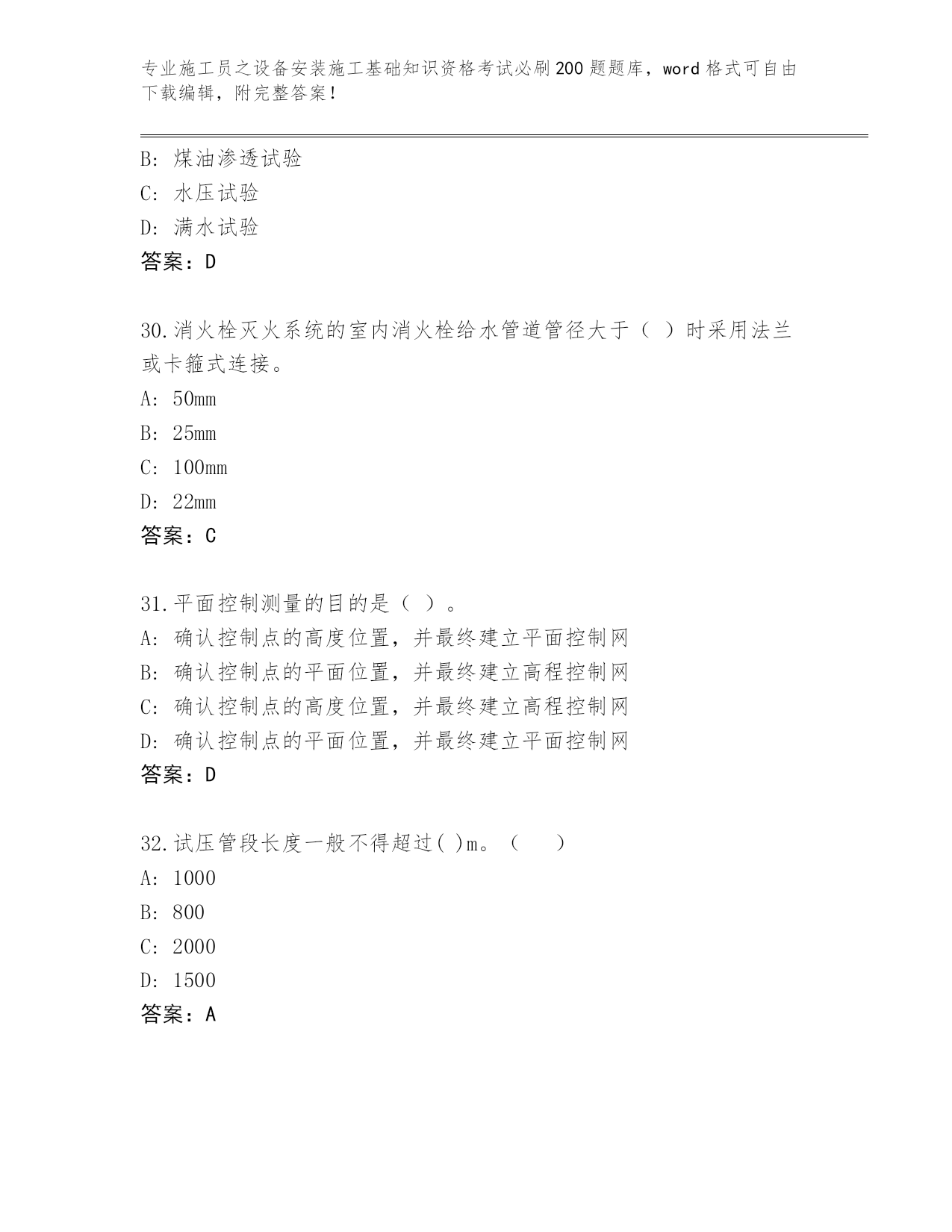 专业施工员之设备安装施工基础知识资格考试必刷200题题库，word格式可自由下载编辑，附完整答案！

B: 煤油渗透试验
C: 水压试验
D: 满水试验
答案：D

30.消火栓灭火系统的室内消火栓给水管道管径大于（ ）时采用法兰或卡箍式连接。
A: 50mm
B: 25mm
C: 100mm
D: 22mm
答案：C

31.平面控制测量的目的是（ ）。
A: 确认控制点的高度位置，并最终建立平面控制网
B: 确认控制点的平面位置，并最终建立高程控制网
C: 确认控制点的高度位置，并最终建立高程控制网
D: 确认控制点的平面位置，并最终建立平面控制网
答案：D

32.试压管段长度一般不得超过( )m。（ ）
A: 1000
B: 800
C: 2000
D: 1500
答案：A